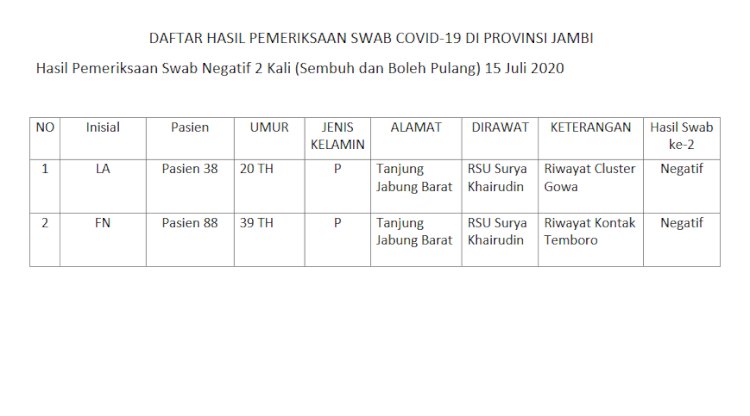 DAFTAR HASIL PEMERIKSAAN SWAB COVID-19 DI PROVINSI JAMBI

Hasil Pemeriksaan Swab Negatif 2 Kali (Sembuh dan Boleh Pulang) 15 Juli 2020

| NO | Inisial | Pasien | UMUR | JENIS KELAMIN | ALAMAT | DIRAWAT | KETERANGAN | Hasil Swab ke-2 |
|---|---|---|---|---|---|---|---|---|
| 1 | LA | Pasien 38 | 20 TH | P | Tanjung Jabung Barat | RSU Surya Khairudin | Riwayat Cluster Gowa | Negatif |
| 2 | FN | Pasien 88 | 39 TH | P | Tanjung Jabung Barat | RSU Surya Khairudin | Riwayat Kontak Temboro | Negatif |